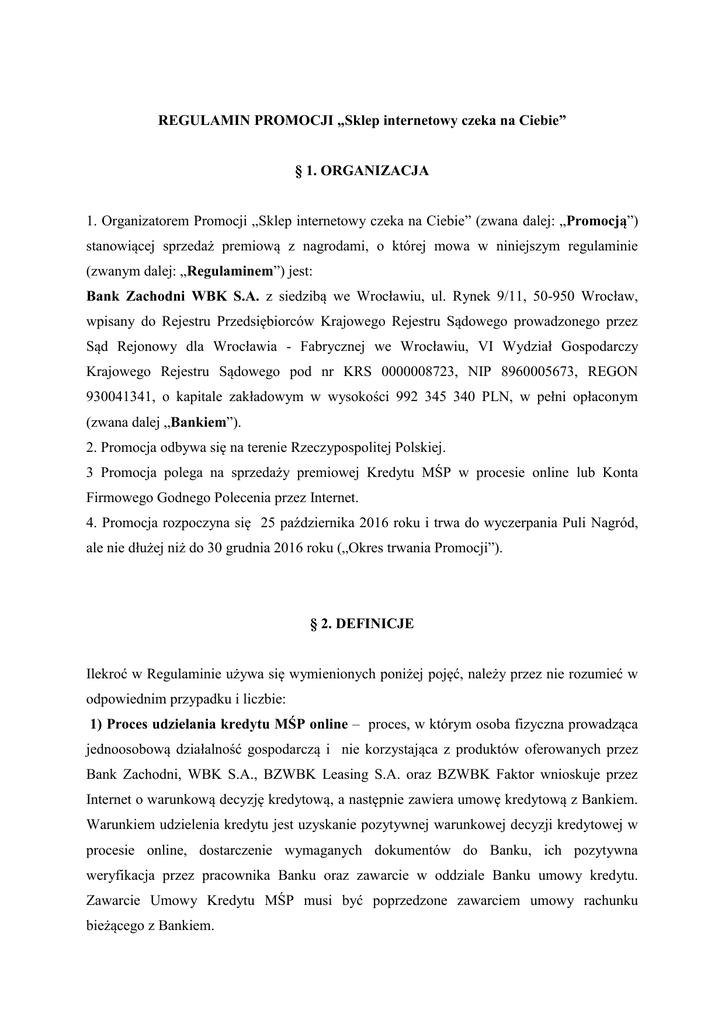 REGULAMIN PROMOCJI „Sklep internetowy czeka na Ciebie”

§ 1. ORGANIZACJA

1. Organizatorem Promocji „Sklep internetowy czeka na Ciebie” (zwana dalej: „Promocją”) stanowiącej sprzedaż premiową z nagrodami, o której mowa w niniejszym regulaminie (zwanym dalej: „Regulaminem”) jest:
Bank Zachodni WBK S.A. z siedzibą we Wrocławiu, ul. Rynek 9/11, 50-950 Wrocław, wpisany do Rejestru Przedsiębiorców Krajowego Rejestru Sądowego prowadzonego przez Sąd Rejonowy dla Wrocławia - Fabrycznej we Wrocławiu, VI Wydział Gospodarczy Krajowego Rejestru Sądowego pod nr KRS 0000008723, NIP 8960005673, REGON 930041341, o kapitale zakładowym w wysokości 992 345 340 PLN, w pełni opłaconym (zwana dalej „Bankiem”).
2. Promocja odbywa się na terenie Rzeczypospolitej Polskiej.
3 Promocja polega na sprzedaży premiowej Kredytu MŚP w procesie online lub Konta Firmowego Godnego Polecenia przez Internet.
4. Promocja rozpoczyna się 25 października 2016 roku i trwa do wyczerpania Puli Nagród, ale nie dłużej niż do 30 grudnia 2016 roku („Okres trwania Promocji”).

§ 2. DEFINICJE

Ilekroć w Regulaminie używa się wymienionych poniżej pojęć, należy przez nie rozumieć w odpowiednim przypadku i liczbie:
1) Proces udzielania kredytu MŚP online – proces, w którym osoba fizyczna prowadząca jednoosobową działalność gospodarczą i nie korzystająca z produktów oferowanych przez Bank Zachodni, WBK S.A., BZWBK Leasing S.A. oraz BZWBK Faktor wnioskuje przez Internet o warunkową decyzję kredytową, a następnie zawiera umowę kredytową z Bankiem. Warunkiem udzielenia kredytu jest uzyskanie pozytywnej warunkowej decyzji kredytowej w procesie online, dostarczenie wymaganych dokumentów do Banku, ich pozytywna weryfikacja przez pracownika Banku oraz zawarcie w oddziale Banku umowy kredytu. Zawarcie Umowy Kredytu MŚP musi być poprzedzone zawarciem umowy rachunku bieżącego z Bankiem.